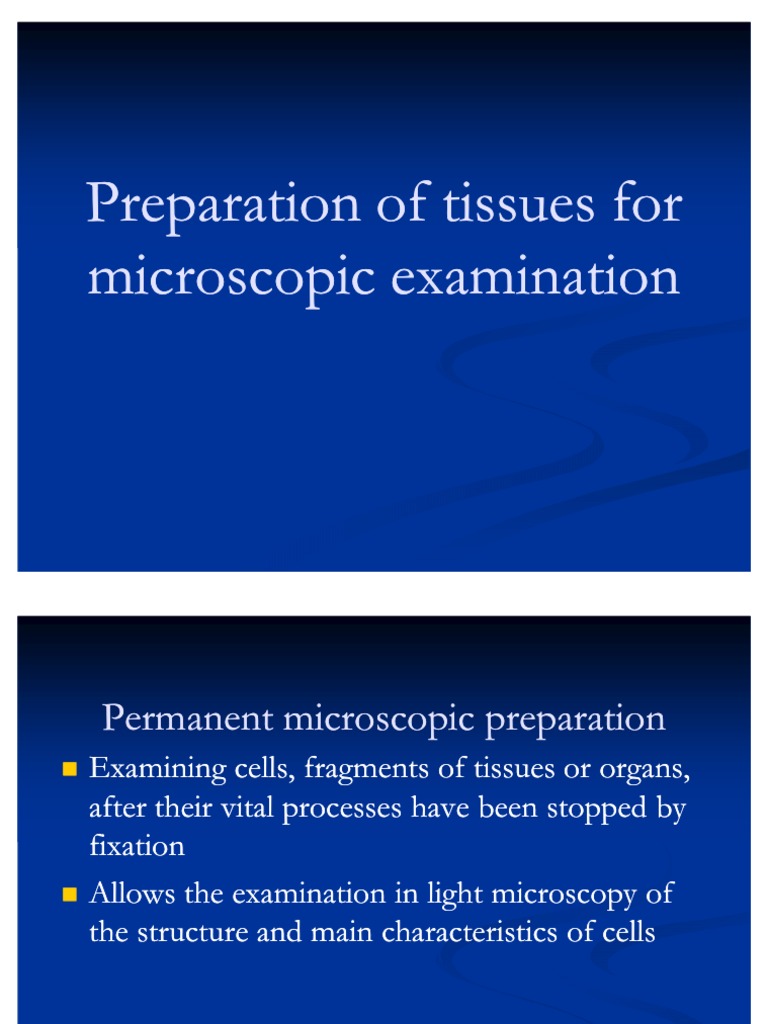 Preparation of tissues for microscopic examination

Permanent microscopic preparation

Examining cells, fragments of tissues or organs, after their vital processes have been stopped by fixation

Allows the examination in light microscopy of the structure and main characteristics of cells